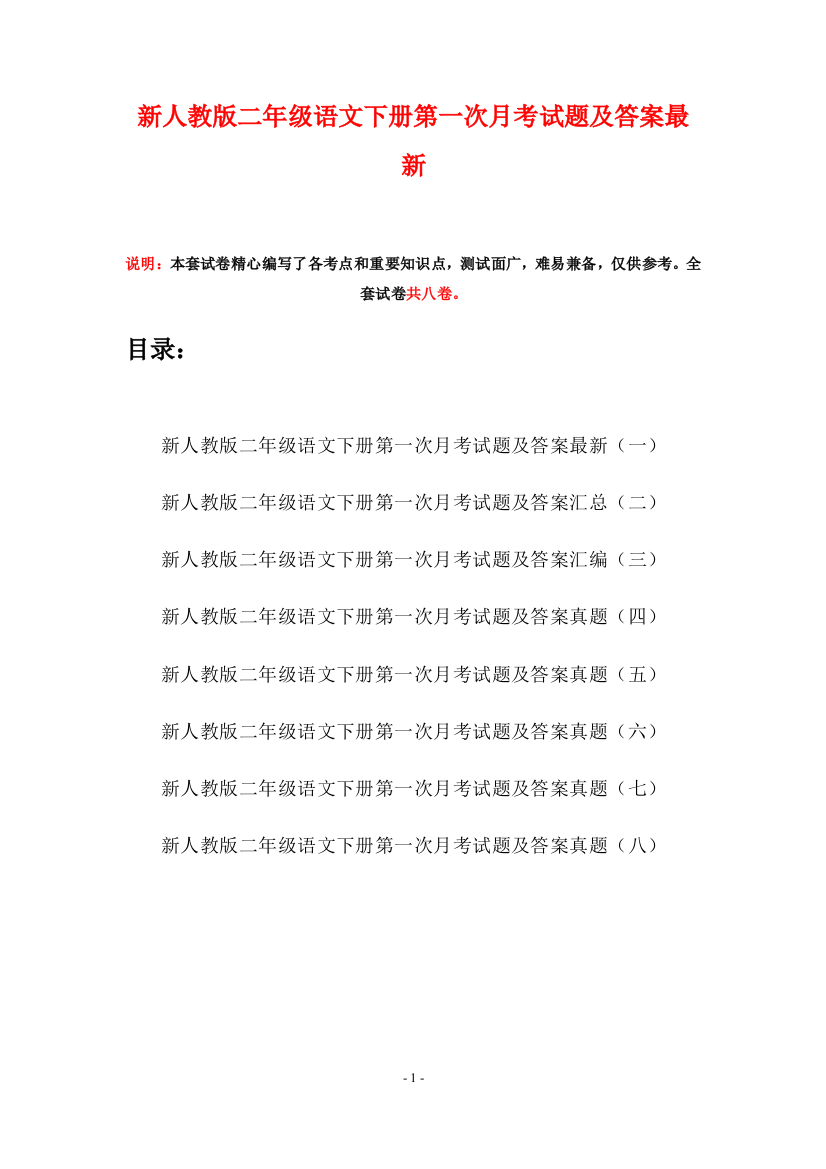 新人教版二年级语文下册第一次月考试题及答案最新

说明：本套试卷精心编写了各考点和重要知识点，测试面广，难易兼备，仅供参考。全套试卷共八卷。

目录：

新人教版二年级语文下册第一次月考试题及答案最新（一）

新人教版二年级语文下册第一次月考试题及答案汇总（二）

新人教版二年级语文下册第一次月考试题及答案汇编（三）

新人教版二年级语文下册第一次月考试题及答案真题（四）

新人教版二年级语文下册第一次月考试题及答案真题（五）

新人教版二年级语文下册第一次月考试题及答案真题（六）

新人教版二年级语文下册第一次月考试题及答案真题（七）

新人教版二年级语文下册第一次月考试题及答案真题（八）

- 1 -